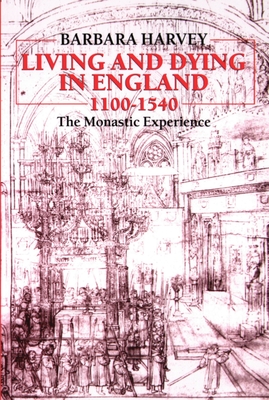 BARBARA HARVEY

LIVING AND DYING IN ENGLAND 1100-1540

The Monastic Experience